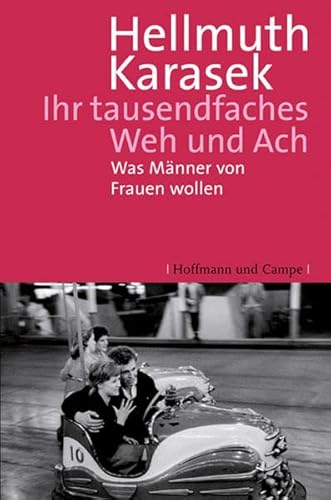 Hellmuth Karasek

Ihr tausendfaches Weh und Ach

Was Männer von Frauen wollen

| Hoffmann und Campe |

10